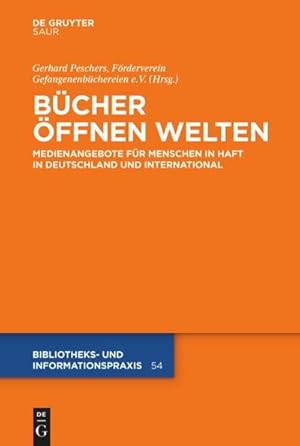 DE GRUYTER
SAUR

Gerhard Peschers, Förderverein Gefangenenbüchereien e.V. (Hrsg.)

BÜCHER ÖFFNEN WELTEN

MEDIENANGEBOTE FÜR MENSCHEN IN HAFT IN DEUTSCHLAND UND INTERNATIONAL

BIBLIOTHEKS- UND INFORMATIONSPRAXIS 54

DE G